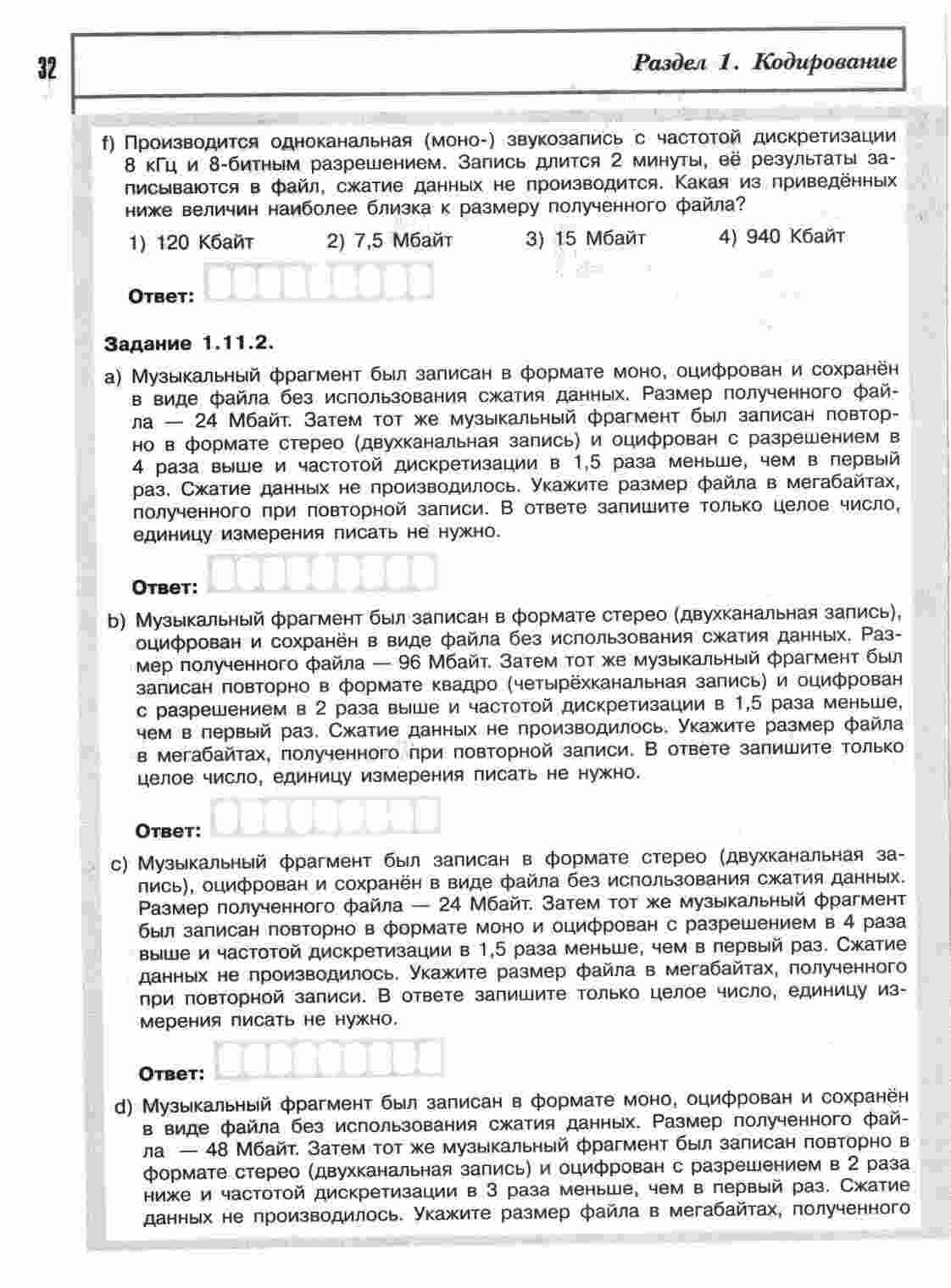 32

Раздел 1. Кодирование

f) Производится одноканальная (моно-) звукозапись с частотой дискретизации 8 кГц и 8-битным разрешением. Запись длится 2 минуты, её результаты записываются в файл, сжатие данных не производится. Какая из приведённых ниже величин наиболее близка к размеру полученного файла?

1) 120 Кбайт 2) 7,5 Мбайт 3) 15 Мбайт 4) 940 Кбайт

Ответ:

Задание 1.11.2.

a) Музыкальный фрагмент был записан в формате моно, оцифрован и сохранён в виде файла без использования сжатия данных. Размер полученного файла — 24 Мбайт. Затем тот же музыкальный фрагмент был записан повторно в формате стерео (двухканальная запись) и оцифрован с разрешением в 4 раза выше и частотой дискретизации в 1,5 раза меньше, чем в первый раз. Сжатие данных не производилось. Укажите размер файла в мегабайтах, полученного при повторной записи. В ответе запишите только целое число, единицу измерения писать не нужно.

Ответ:

b) Музыкальный фрагмент был записан в формате стерео (двухканальная запись), оцифрован и сохранён в виде файла без использования сжатия данных. Размер полученного файла — 96 Мбайт. Затем тот же музыкальный фрагмент был записан повторно в формате квадро (четырёхканальная запись) и оцифрован с разрешением в 2 раза выше и частотой дискретизации в 1,5 раза меньше, чем в первый раз. Сжатие данных не производилось. Укажите размер файла в мегабайтах, полученного при повторной записи. В ответе запишите только целое число, единицу измерения писать не нужно.

Ответ:

c) Музыкальный фрагмент был записан в формате стерео (двухканальная запись), оцифрован и сохранён в виде файла без использования сжатия данных. Размер полученного файла — 24 Мбайт. Затем тот же музыкальный фрагмент был записан повторно в формате моно и оцифрован с разрешением в 4 раза выше и частотой дискретизации в 1,5 раза меньше, чем в первый раз. Сжатие данных не производилось. Укажите размер файла в мегабайтах, полученного при повторной записи. В ответе запишите только целое число, единицу измерения писать не нужно.

Ответ:

d) Музыкальный фрагмент был записан в формате моно, оцифрован и сохранён в виде файла без использования сжатия данных. Размер полученного файла — 48 Мбайт. Затем тот же музыкальный фрагмент был записан повторно в формате стерео (двухканальная запись) и оцифрован с разрешением в 2 раза ниже и частотой дискретизации в 3 раза меньше, чем в первый раз. Сжатие данных не производилось. Укажите размер файла в мегабайтах, полученного